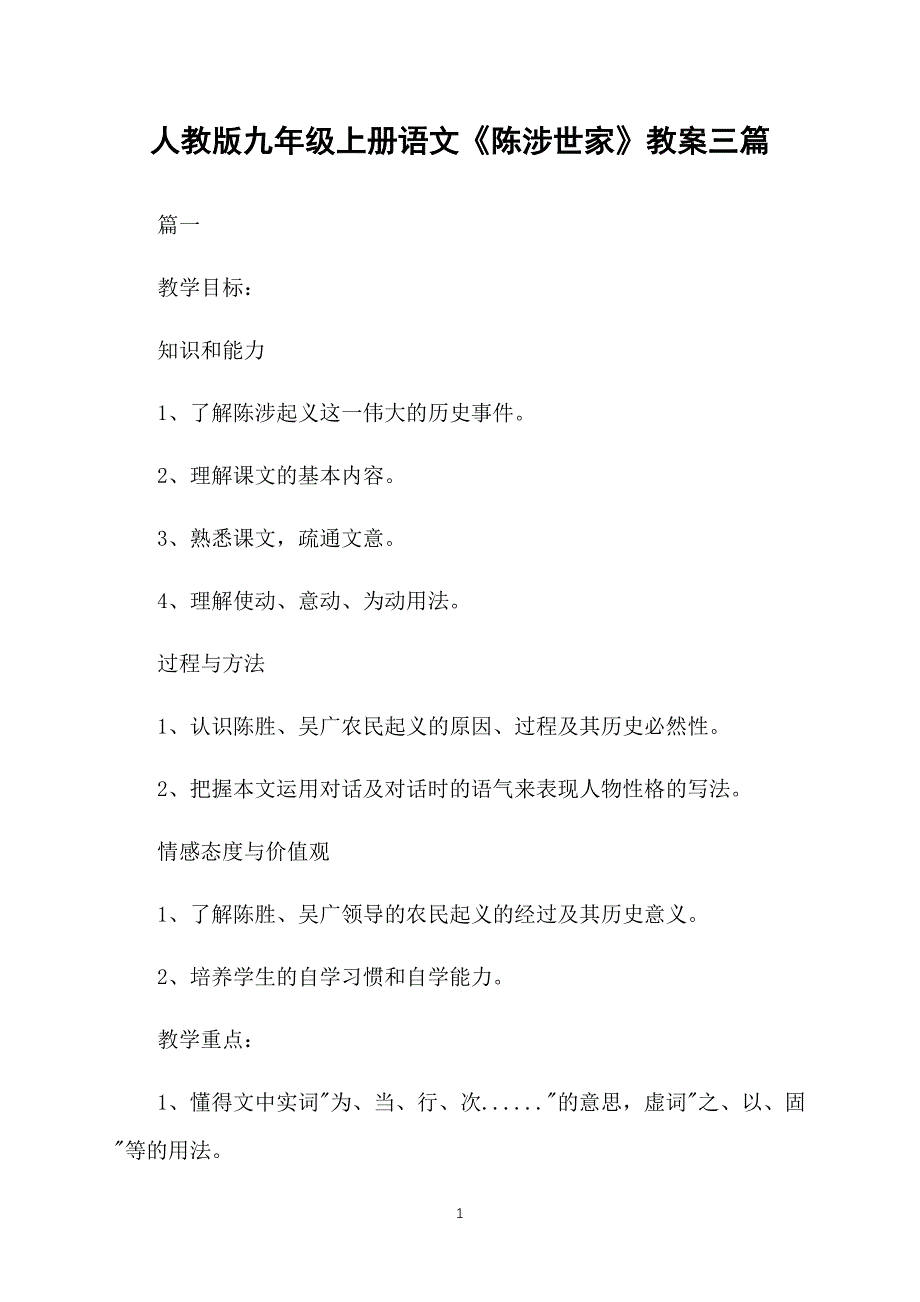 人教版九年级上册语文《陈涉世家》教案三篇

篇一

教学目标：

知识和能力

1、了解陈涉起义这一伟大的历史事件。

2、理解课文的基本内容。

3、熟悉课文，疏通文意。

4、理解使动、意动、为动用法。

过程与方法

1、认识陈胜、吴广农民起义的原因、过程及其历史必然性。

2、把握本文运用对话及对话时的语气来表现人物性格的写法。

情感态度与价值观

1、了解陈胜、吴广领导的农民起义的经过及其历史意义。

2、培养学生的自学习惯和自学能力。

教学重点：

1、懂得文中实词"为、当、行、次......"的意思，虚词"之、以、固"等的用法。

1